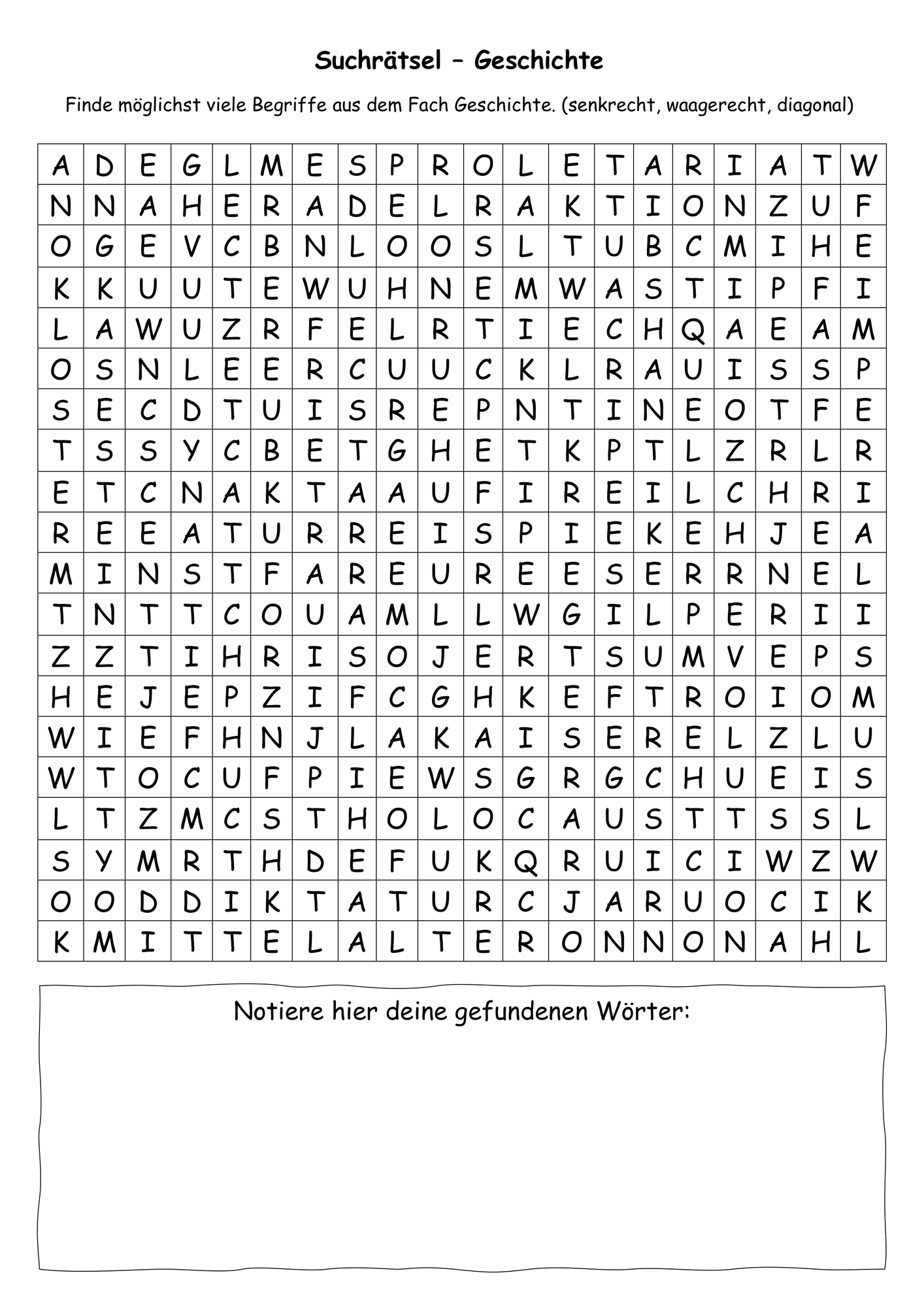 Suchrätsel – Geschichte

Finde möglichst viele Begriffe aus dem Fach Geschichte. (senkrecht, waagerecht, diagonal)

| A | D | E | G | L | M | E | S | P | R | O | L | E | T | A | R | I | A | T | W |
|---|---|---|---|---|---|---|---|---|---|---|---|---|---|---|---|---|---|---|---|
| N | N | A | H | E | R | A | D | E | L | R | A | K | T | I | O | N | Z | U | F |
| O | G | E | V | C | B | N | L | O | O | S | L | T | U | B | C | M | I | H | E |
| K | K | U | U | T | E | W | U | H | N | E | M | W | A | S | T | I | P | F | I |
| L | A | W | U | Z | R | F | E | L | R | T | I | E | C | H | Q | A | E | A | M |
| O | S | N | L | E | E | R | C | U | U | C | K | L | R | A | U | I | S | S | P |
| S | E | C | D | T | U | I | S | R | E | P | N | T | I | N | E | O | T | F | E |
| T | S | S | Y | C | B | E | T | G | H | E | T | K | P | T | L | Z | R | L | R |
| E | T | C | N | A | K | T | A | A | U | F | I | R | E | I | L | C | H | R | I |
| R | E | E | A | T | U | R | R | E | I | S | P | I | E | K | E | H | J | E | A |
| M | I | N | S | T | F | A | R | E | U | R | E | E | S | E | R | R | N | E | L |
| T | N | T | T | C | O | U | A | M | L | L | W | G | I | L | P | E | R | I | I |
| Z | Z | T | I | H | R | I | S | O | J | E | R | T | S | U | M | V | E | P | S |
| H | E | J | E | P | Z | I | F | C | G | H | K | E | F | T | R | O | I | O | M |
| W | I | E | F | H | N | J | L | A | K | A | I | S | E | R | E | L | Z | L | U |
| W | T | O | C | U | F | P | I | E | W | S | G | R | G | C | H | U | E | I | S |
| L | T | Z | M | C | S | T | H | O | L | O | C | A | U | S | T | T | S | S | L |
| S | Y | M | R | T | H | D | E | F | U | K | Q | R | U | I | C | I | W | Z | W |
| O | O | D | D | I | K | T | A | T | U | R | C | J | A | R | U | O | C | I | K |
| K | M | I | T | T | E | L | A | L | T | E | R | O | N | N | O | N | A | H | L |

Notiere hier deine gefundenen Wörter: